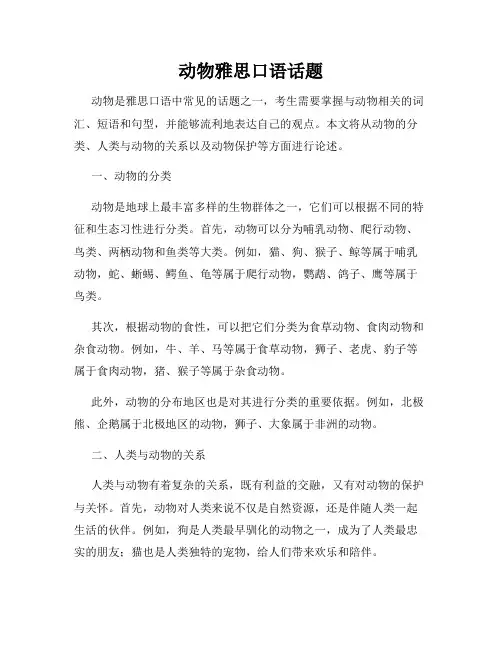 动物雅思口语话题

动物是雅思口语中常见的话题之一，考生需要掌握与动物相关的词汇、短语和句型，并能够流利地表达自己的观点。本文将从动物的分类、人类与动物的关系以及动物保护等方面进行论述。

一、动物的分类

动物是地球上最丰富多样的生物群体之一，它们可以根据不同的特征和生态习性进行分类。首先，动物可以分为哺乳动物、爬行动物、鸟类、两栖动物和鱼类等大类。例如，猫、狗、猴子、鲸等属于哺乳动物，蛇、蜥蜴、鳄鱼、龟等属于爬行动物，鹦鹉、鸽子、鹰等属于鸟类。

其次，根据动物的食性，可以把它们分类为食草动物、食肉动物和杂食动物。例如，牛、羊、马等属于食草动物，狮子、老虎、豹子等属于食肉动物，猪、猴子等属于杂食动物。

此外，动物的分布地区也是对其进行分类的重要依据。例如，北极熊、企鹅属于北极地区的动物，狮子、大象属于非洲的动物。

二、人类与动物的关系

人类与动物有着复杂的关系，既有利益的交融，又有对动物的保护与关怀。首先，动物对人类来说不仅是自然资源，还是伴随人类一起生活的伙伴。例如，狗是人类最早驯化的动物之一，成为了人类最忠实的朋友；猫也是人类独特的宠物，给人们带来欢乐和陪伴。